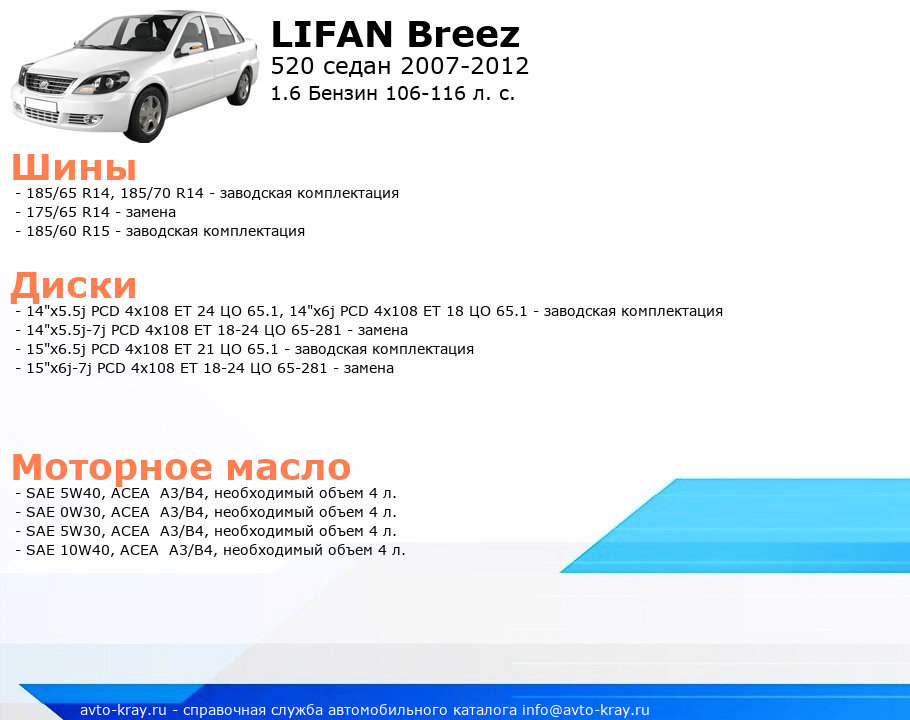 LIFAN Breez
520 седан 2007-2012
1.6 Бензин 106-116 л. с.

Шины
- 185/65 R14, 185/70 R14 - заводская комплектация
- 175/65 R14 - замена
- 185/60 R15 - заводская комплектация

Диски
- 14"x5.5j PCD 4x108 ET 24 ЦО 65.1, 14"x6j PCD 4x108 ET 18 ЦО 65.1 - заводская комплектация
- 14"x5.5j-7j PCD 4x108 ET 18-24 ЦО 65-281 - замена
- 15"x6.5j PCD 4x108 ET 21 ЦО 65.1 - заводская комплектация
- 15"x6j-7j PCD 4x108 ET 18-24 ЦО 65-281 - замена

Моторное масло
- SAE 5W40, ACEA A3/B4, необходимый объем 4 л.
- SAE 0W30, ACEA A3/B4, необходимый объем 4 л.
- SAE 5W30, ACEA A3/B4, необходимый объем 4 л.
- SAE 10W40, ACEA A3/B4, необходимый объем 4 л.

avto-kray.ru - справочная служба автомобильного каталога info@avto-kray.ru